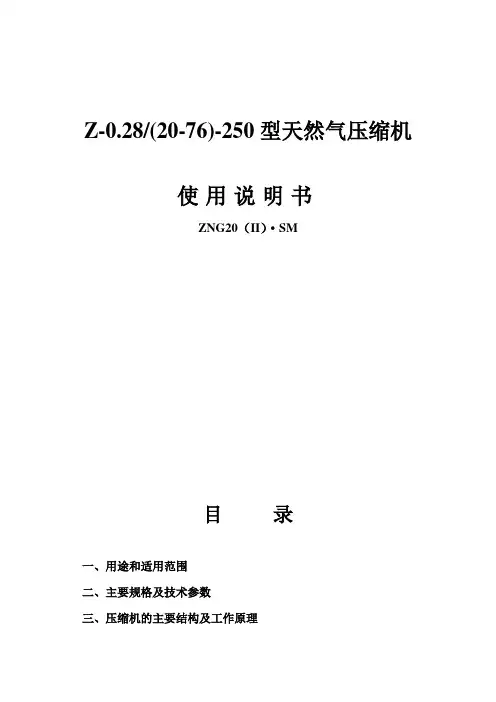 Z-0.28/(20-76)-250型天然气压缩机

使用说明书

ZNG20（II）• SM

目　　录

一、用途和适用范围

二、主要规格及技术参数

三、压缩机的主要结构及工作原理